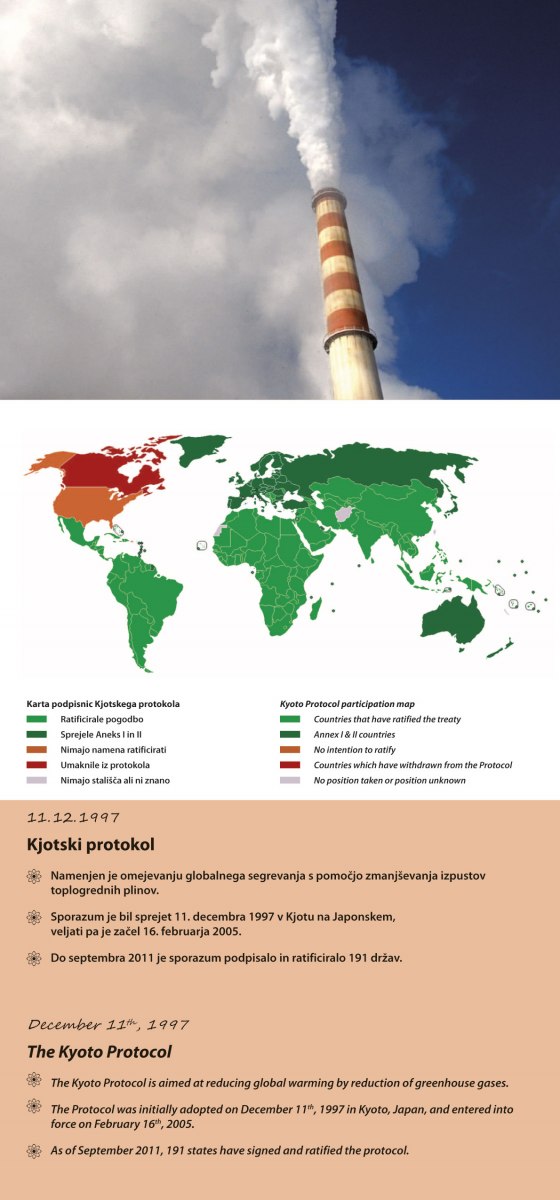 Karta podpisnic Kjotskega protokola
Ratificirale pogodbo
Sprejele Aneks I in II
Nimajo namena ratificirati
Umaknile iz protokola
Nimajo stališča ali ni znano

Kyoto Protocol participation map
Countries that have ratified the treaty
Annex I & II countries
No intention to ratify
Countries which have withdrawn from the Protocol
No position taken or position unknown

11.12.1997

Kjotski protokol

Namenjen je omejevanju globalnega segrevanja s pomočjo zmanjševanja izpustov toplogrednih plinov.

Sporazum je bil sprejet 11. decembra 1997 v Kjotu na Japonskem, veljati pa je začel 16. februarja 2005.

Do septembra 2011 je sporazum podpisalo in ratificiralo 191 držav.

December 11$^{th}$, 1997

The Kyoto Protocol

The Kyoto Protocol is aimed at reducing global warming by reduction of greenhouse gases.

The Protocol was initially adopted on December 11$^{th}$, 1997 in Kyoto, Japan, and entered into force on February 16$^{th}$, 2005.

As of September 2011, 191 states have signed and ratified the protocol.